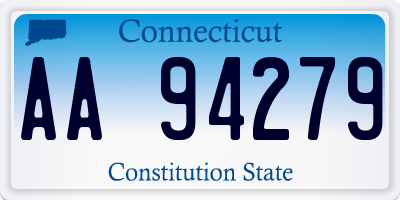 Connecticut

AA 94279

Constitution State